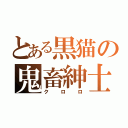 とある黒猫の鬼畜紳士
クロロ